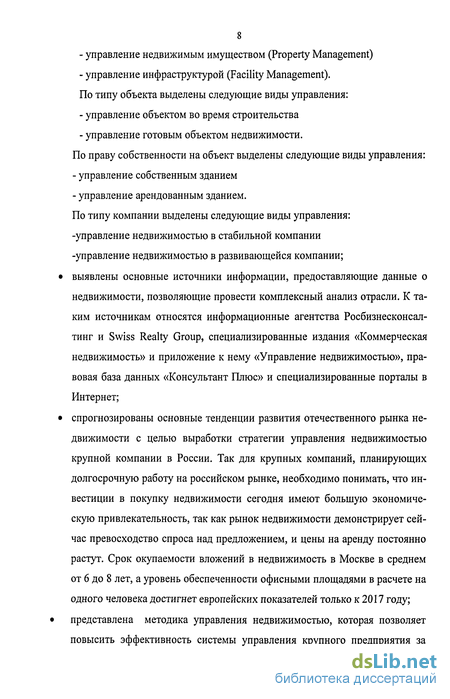 8

- управление недвижимым имуществом (Property Management)

- управление инфраструктурой (Facility Management).

По типу объекта выделены следующие виды управления:

- управление объектом во время строительства

- управление готовым объектом недвижимости.

По праву собственности на объект выделены следующие виды управления:

- управление собственным зданием

- управление арендованным зданием.

По типу компании выделены следующие виды управления:

-управление недвижимостью в стабильной компании

-управление недвижимостью в развивающейся компании;

• выявлены основные источники информации, предоставляющие данные о недвижимости, позволяющие провести комплексный анализ отрасли. К таким источникам относятся информационные агентства Росбизнесконсалтинг и Swiss Realty Group, специализированные издания «Коммерческая недвижимость» и приложение к нему «Управление недвижимостью», правовая база данных «Консультант Плюс» и специализированные порталы в Интернет;

• спрогнозированы основные тенденции развития отечественного рынка недвижимости с целью выработки стратегии управления недвижимостью крупной компании в России. Так для крупных компаний, планирующих долгосрочную работу на российском рынке, необходимо понимать, что инвестиции в покупку недвижимости сегодня имеют большую экономическую привлекательность, так как рынок недвижимости демонстрирует сейчас превосходство спроса над предложением, и цены на аренду постоянно растут. Срок окупаемости вложений в недвижимость в Москве в среднем от 6 до 8 лет, а уровень обеспеченности офисными площадями в расчете на одного человека достигнет европейских показателей только к 2017 году;

• представлена методика управления недвижимостью, которая позволяет повысить эффективность системы управления крупного предприятия за

dsLib.net
библиотека диссертаций